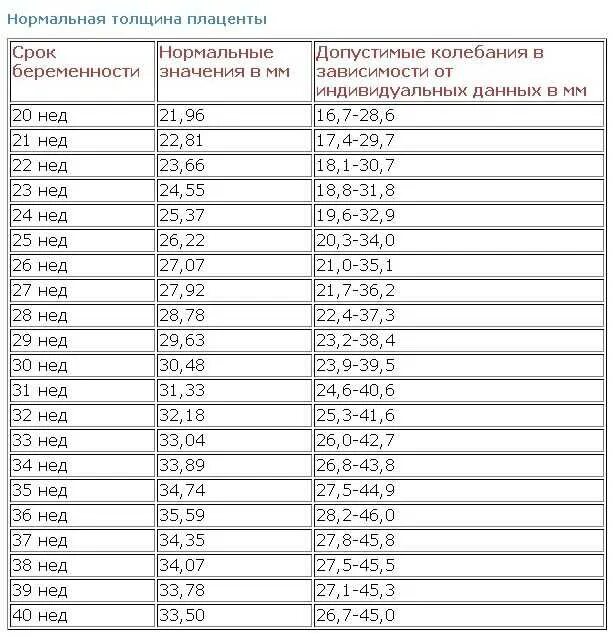 Нормальная толщина плаценты

| Срок беременности | Нормальные значения в мм | Допустимые колебания в зависимости от индивидуальных данных в мм |
|---|---|---|
| 20 нед | 21,96 | 16,7-28,6 |
| 21 нед | 22,81 | 17,4-29,7 |
| 22 нед | 23,66 | 18,1-30,7 |
| 23 нед | 24,55 | 18,8-31,8 |
| 24 нед | 25,37 | 19,6-32,9 |
| 25 нед | 26,22 | 20,3-34,0 |
| 26 нед | 27,07 | 21,0-35,1 |
| 27 нед | 27,92 | 21,7-36,2 |
| 28 нед | 28,78 | 22,4-37,3 |
| 29 нед | 29,63 | 23,2-38,4 |
| 30 нед | 30,48 | 23,9-39,5 |
| 31 нед | 31,33 | 24,6-40,6 |
| 32 нед | 32,18 | 25,3-41,6 |
| 33 нед | 33,04 | 26,0-42,7 |
| 34 нед | 33,89 | 26,8-43,8 |
| 35 нед | 34,74 | 27,5-44,9 |
| 36 нед | 35,59 | 28,2-46,0 |
| 37 нед | 34,35 | 27,8-45,8 |
| 38 нед | 34,07 | 27,5-45,5 |
| 39 нед | 33,78 | 27,1-45,3 |
| 40 нед | 33,50 | 26,7-45,0 |